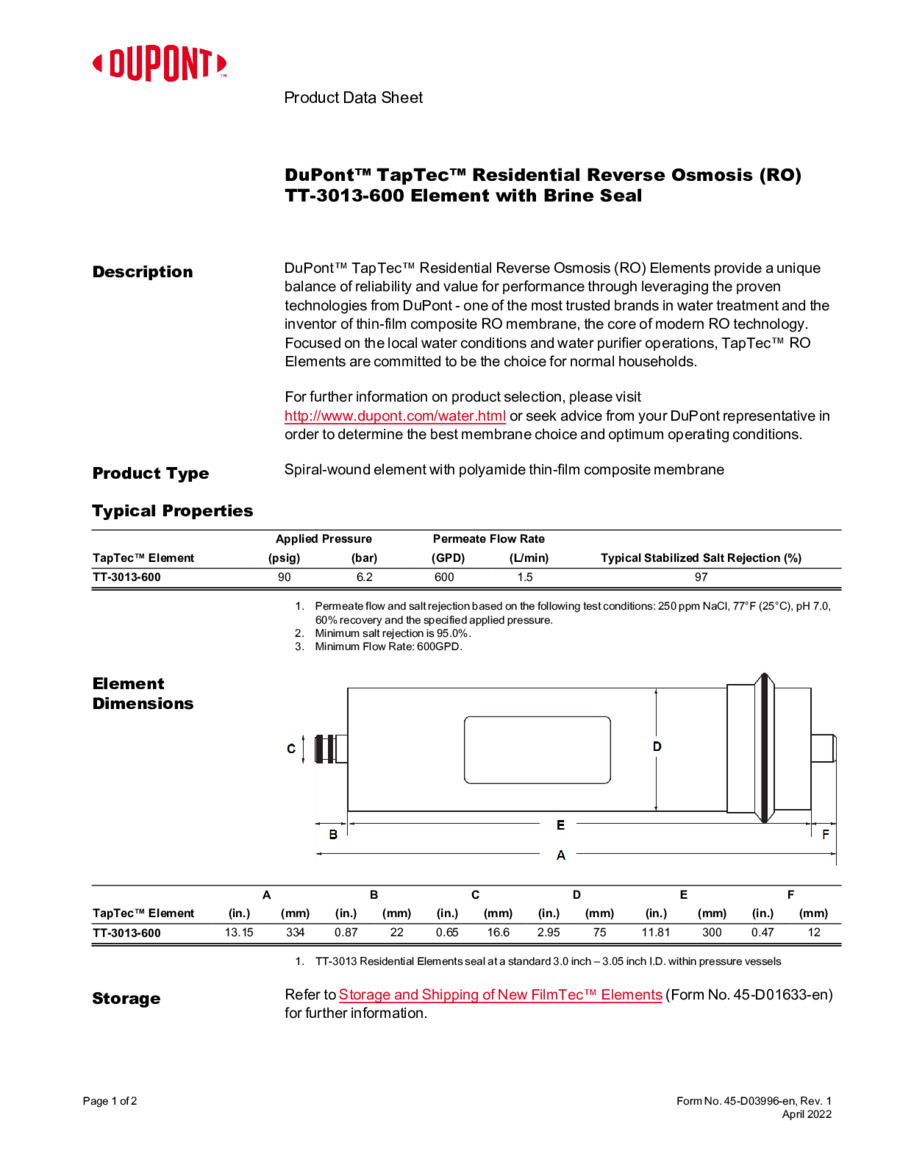 DUPONT™

Product Data Sheet

DuPont™ TapTec™ Residential Reverse Osmosis (RO) TT-3013-600 Element with Brine Seal

Description

DuPont™ TapTec™ Residential Reverse Osmosis (RO) Elements provide a unique balance of reliability and value for performance through leveraging the proven technologies from DuPont - one of the most trusted brands in water treatment and the inventor of thin-film composite RO membrane, the core of modern RO technology. Focused on the local water conditions and water purifier operations, TapTec™ RO Elements are committed to be the choice for normal households.

For further information on product selection, please visit http://www.dupont.com/water.html or seek advice from your DuPont representative in order to determine the best membrane choice and optimum operating conditions.

Product Type

Spiral-wound element with polyamide thin-film composite membrane

Typical Properties

| TapTec™ Element | Applied Pressure (psig) | Applied Pressure (bar) | Permeate Flow Rate (GPD) | Permeate Flow Rate (L/min) | Typical Stabilized Salt Rejection (%) |
|---|---|---|---|---|---|
| TT-3013-600 | 90 | 6.2 | 600 | 1.5 | 97 |

1. Permeate flow and salt rejection based on the following test conditions: 250 ppm NaCl, 77°F (25°C), pH 7.0, 60% recovery and the specified applied pressure.
2. Minimum salt rejection is 95.0%.
3. Minimum Flow Rate: 600GPD.

Element Dimensions

C D B E F A

| TapTec™ Element | A (in.) | A (mm) | B (in.) | B (mm) | C (in.) | C (mm) | D (in.) | D (mm) | E (in.) | E (mm) | F (in.) | F (mm) |
|---|---|---|---|---|---|---|---|---|---|---|---|---|
| TT-3013-600 | 13.15 | 334 | 0.87 | 22 | 0.65 | 16.6 | 2.95 | 75 | 11.81 | 300 | 0.47 | 12 |

1. TT-3013 Residential Elements seal at a standard 3.0 inch – 3.05 inch I.D. within pressure vessels

Storage

Refer to Storage and Shipping of New FilmTec™ Elements (Form No. 45-D01633-en) for further information.

Page 1 of 2

Form No. 45-D03996-en, Rev. 1
April 2022